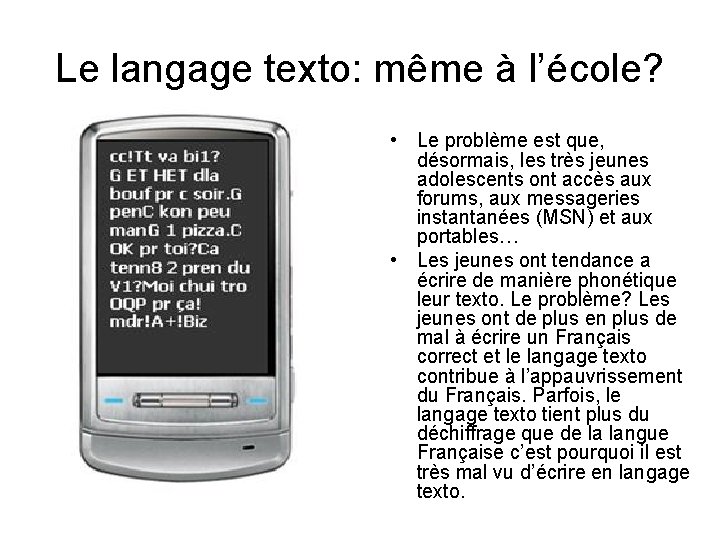 Le langage texto: même à l'école?

cc!Tt va bi1? G ET HET dla bouf pr c soir.G penC kon peu manG 1 pizza.C OK pr toi?Ca tenn8 2 pren du V1?Moi chui tro OQP pr ça! mdr!A+!Biz

• Le problème est que, désormais, les très jeunes adolescents ont accès aux forums, aux messageries instantanées (MSN) et aux portables…
• Les jeunes ont tendance a écrire de manière phonétique leur texto. Le problème? Les jeunes ont de plus en plus de mal à écrire un Français correct et le langage texto contribue à l'appauvrissement du Français. Parfois, le langage texto tient plus du déchiffrage que de la langue Française c'est pourquoi il est très mal vu d'écrire en langage texto.